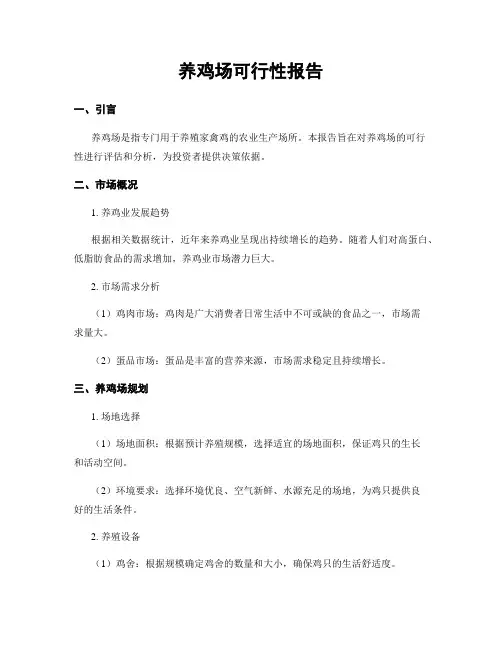 养鸡场可行性报告

一、引言

养鸡场是指专门用于养殖家禽鸡的农业生产场所。本报告旨在对养鸡场的可行性进行评估和分析，为投资者提供决策依据。

二、市场概况

1. 养鸡业发展趋势

根据相关数据统计，近年来养鸡业呈现出持续增长的趋势。随着人们对高蛋白、低脂肪食品的需求增加，养鸡业市场潜力巨大。

2. 市场需求分析

（1）鸡肉市场：鸡肉是广大消费者日常生活中不可或缺的食品之一，市场需求量大。

（2）蛋品市场：蛋品是丰富的营养来源，市场需求稳定且持续增长。

三、养鸡场规划

1. 场地选择

（1）场地面积：根据预计养殖规模，选择适宜的场地面积，保证鸡只的生长和活动空间。

（2）环境要求：选择环境优良、空气新鲜、水源充足的场地，为鸡只提供良好的生活条件。

2. 养殖设备

（1）鸡舍：根据规模确定鸡舍的数量和大小，确保鸡只的生活舒适度。